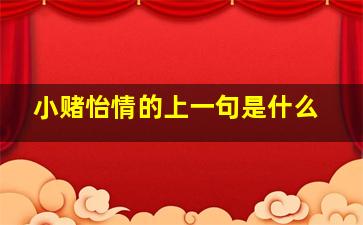 小赌怡情的上一句是什么